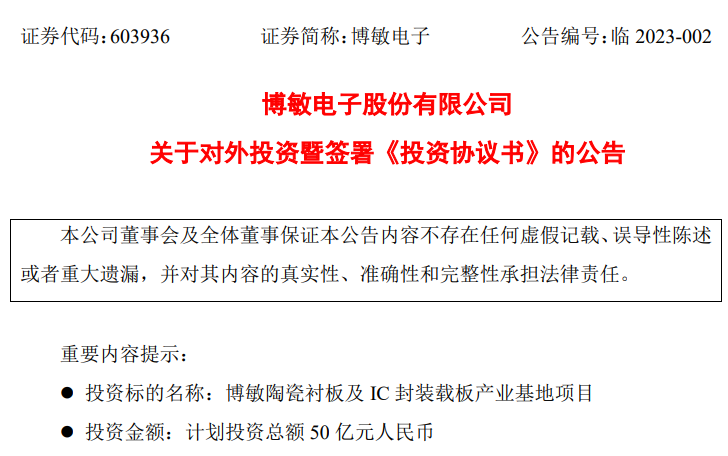 证券代码：603936　　　　证券简称：博敏电子　　　　公告编号：临 2023-002

博敏电子股份有限公司
关于对外投资暨签署《投资协议书》的公告

本公司董事会及全体董事保证本公告内容不存在任何虚假记载、误导性陈述或者重大遗漏，并对其内容的真实性、准确性和完整性承担法律责任。

重要内容提示：

● 投资标的名称：博敏陶瓷衬板及 IC 封装载板产业基地项目

● 投资金额：计划投资总额 50 亿元人民币